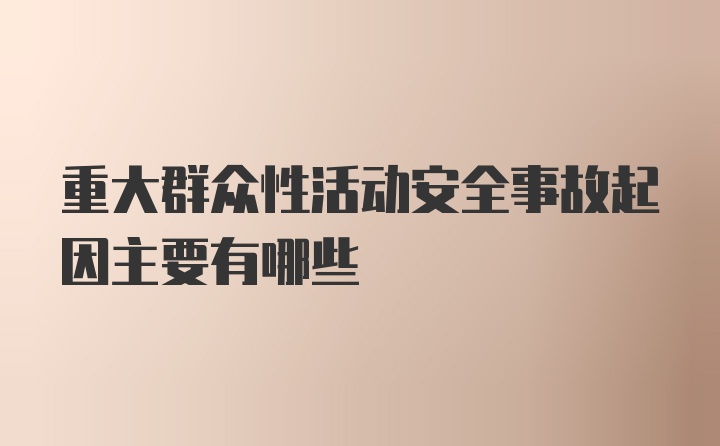 重大群众性活动安全事故起因主要有哪些